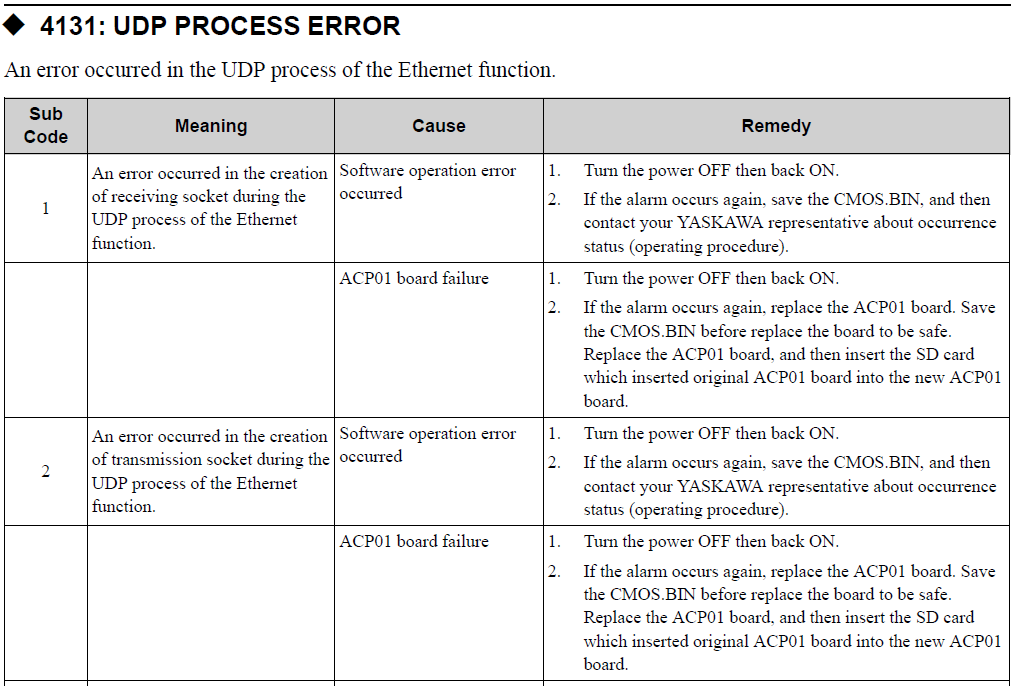 ◆ 4131: UDP PROCESS ERROR

An error occurred in the UDP process of the Ethernet function.

| Sub Code | Meaning | Cause | Remedy |
|---|---|---|---|
| 1 | An error occurred in the creation of receiving socket during the UDP process of the Ethernet function. | Software operation error occurred | 1. Turn the power OFF then back ON. 2. If the alarm occurs again, save the CMOS.BIN, and then contact your YASKAWA representative about occurrence status (operating procedure). |
| | | ACP01 board failure | 1. Turn the power OFF then back ON. 2. If the alarm occurs again, replace the ACP01 board. Save the CMOS.BIN before replace the board to be safe. Replace the ACP01 board, and then insert the SD card which inserted original ACP01 board into the new ACP01 board. |
| 2 | An error occurred in the creation of transmission socket during the UDP process of the Ethernet function. | Software operation error occurred | 1. Turn the power OFF then back ON. 2. If the alarm occurs again, save the CMOS.BIN, and then contact your YASKAWA representative about occurrence status (operating procedure). |
| | | ACP01 board failure | 1. Turn the power OFF then back ON. 2. If the alarm occurs again, replace the ACP01 board. Save the CMOS.BIN before replace the board to be safe. Replace the ACP01 board, and then insert the SD card which inserted original ACP01 board into the new ACP01 board. |